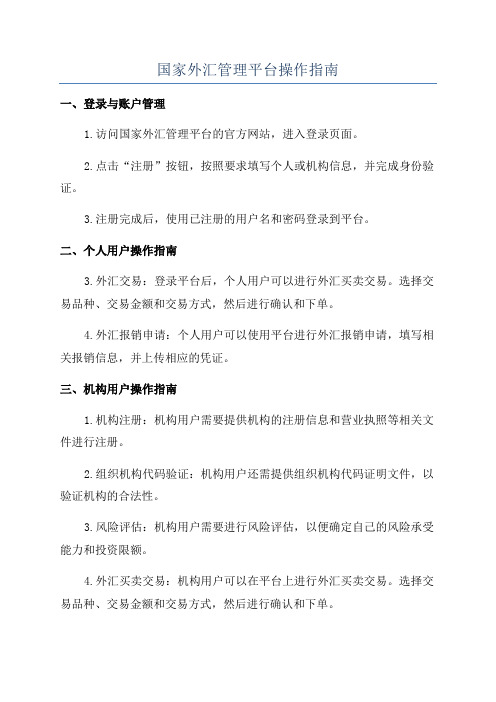 国家外汇管理平台操作指南

一、登录与账户管理

1.访问国家外汇管理平台的官方网站，进入登录页面。

2.点击“注册”按钮，按照要求填写个人或机构信息，并完成身份验证。

3.注册完成后，使用已注册的用户名和密码登录到平台。

二、个人用户操作指南

3.外汇交易：登录平台后，个人用户可以进行外汇买卖交易。选择交易品种、交易金额和交易方式，然后进行确认和下单。

4.外汇报销申请：个人用户可以使用平台进行外汇报销申请，填写相关报销信息，并上传相应的凭证。

三、机构用户操作指南

1.机构注册：机构用户需要提供机构的注册信息和营业执照等相关文件进行注册。

2.组织机构代码验证：机构用户还需提供组织机构代码证明文件，以验证机构的合法性。

3.风险评估：机构用户需要进行风险评估，以便确定自己的风险承受能力和投资限额。

4.外汇买卖交易：机构用户可以在平台上进行外汇买卖交易。选择交易品种、交易金额和交易方式，然后进行确认和下单。